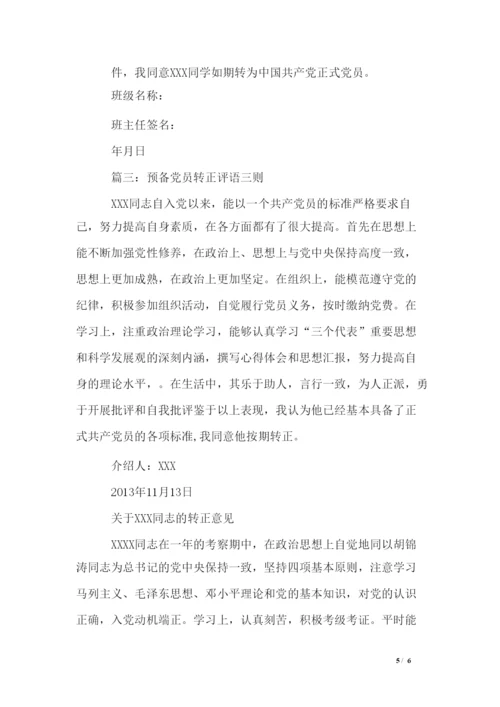 件，我同意XXX同学如期转为中国共产党正式党员。

班级名称：

班主任签名：

年月日

篇三：预备党员转正评语三则

XXX同志自入党以来，能以一个共产党员的标准严格要求自己，努力提高自身素质，在各方面都有了很大提高。首先在思想上能不断加强党性修养，在政治上、思想上与党中央保持高度一致，思想上更加成熟，在政治上更加坚定。在组织上，能模范遵守党的纪律，积极参加组织活动，自觉履行党员义务，按时缴纳党费。在学习上，注重政治理论学习，能够认真学习“三个代表”重要思想和科学发展观的深刻内涵，撰写心得体会和思想汇报，努力提高自身的理论水平，。在生活中，其乐于助人，言行一致，为人正派，勇于开展批评和自我批评鉴于以上表现，我认为他已经基本具备了正式共产党员的各项标准，我同意他按期转正。

介绍人：XXX

2013年11月13日

关于XXX同志的转正意见

XXXX同志在一年的考察期中，在政治思想上自觉地同以胡锦涛同志为总书记的党中央保持一致，坚持四项基本原则，注意学习马列主义、毛泽东思想、邓小平理论和党的基本知识，对党的认识正确，入党动机端正。学习上，认真刻苦，积极考级考证。平时能

5 / 6